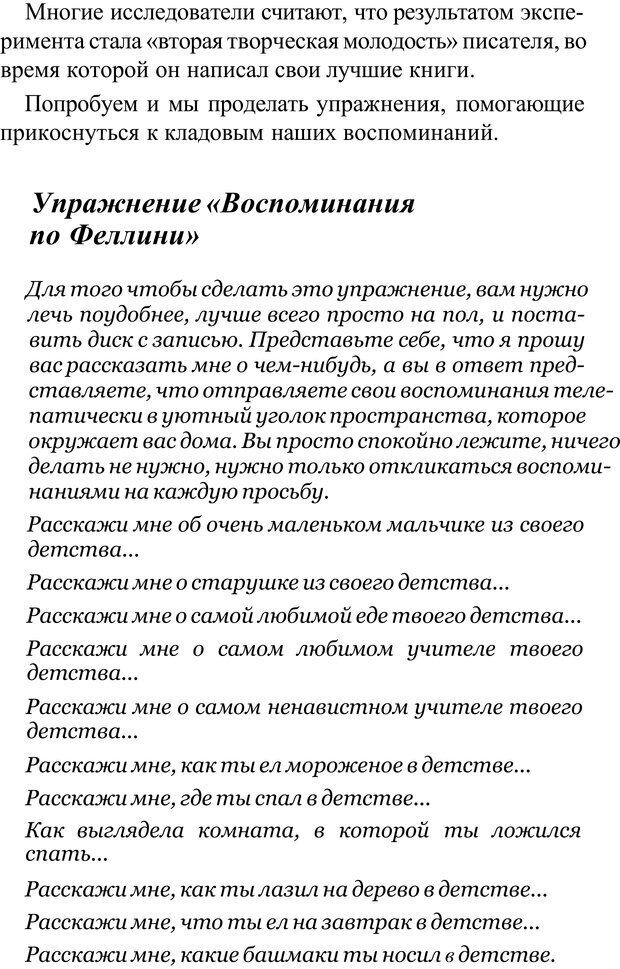 Многие исследователи считают, что результатом эксперимента стала «вторая творческая молодость» писателя, во время которой он написал свои лучшие книги.

Попробуем и мы проделать упражнения, помогающие прикоснуться к кладовым наших воспоминаний.

Упражнение «Воспоминания по Феллини»

Для того чтобы сделать это упражнение, вам нужно лечь поудобнее, лучше всего просто на пол, и поставить диск с записью. Представьте себе, что я прошу вас рассказать мне о чем-нибудь, а вы в ответ представляете, что отправляете свои воспоминания телепатически в уютный уголок пространства, которое окружает вас дома. Вы просто спокойно лежите, ничего делать не нужно, нужно только откликаться воспоминаниями на каждую просьбу.

Расскажи мне об очень маленьком мальчике из своего детства...

Расскажи мне о старушке из своего детства...

Расскажи мне о самой любимой еде твоего детства...

Расскажи мне о самом любимом учителе твоего детства...

Расскажи мне о самом ненавистном учителе твоего детства...

Расскажи мне, как ты ел мороженое в детстве...

Расскажи мне, где ты спал в детстве...

Как выглядела комната, в которой ты ложился спать...

Расскажи мне, как ты лазил на дерево в детстве...

Расскажи мне, что ты ел на завтрак в детстве...

Расскажи мне, какие башмаки ты носил в детстве.